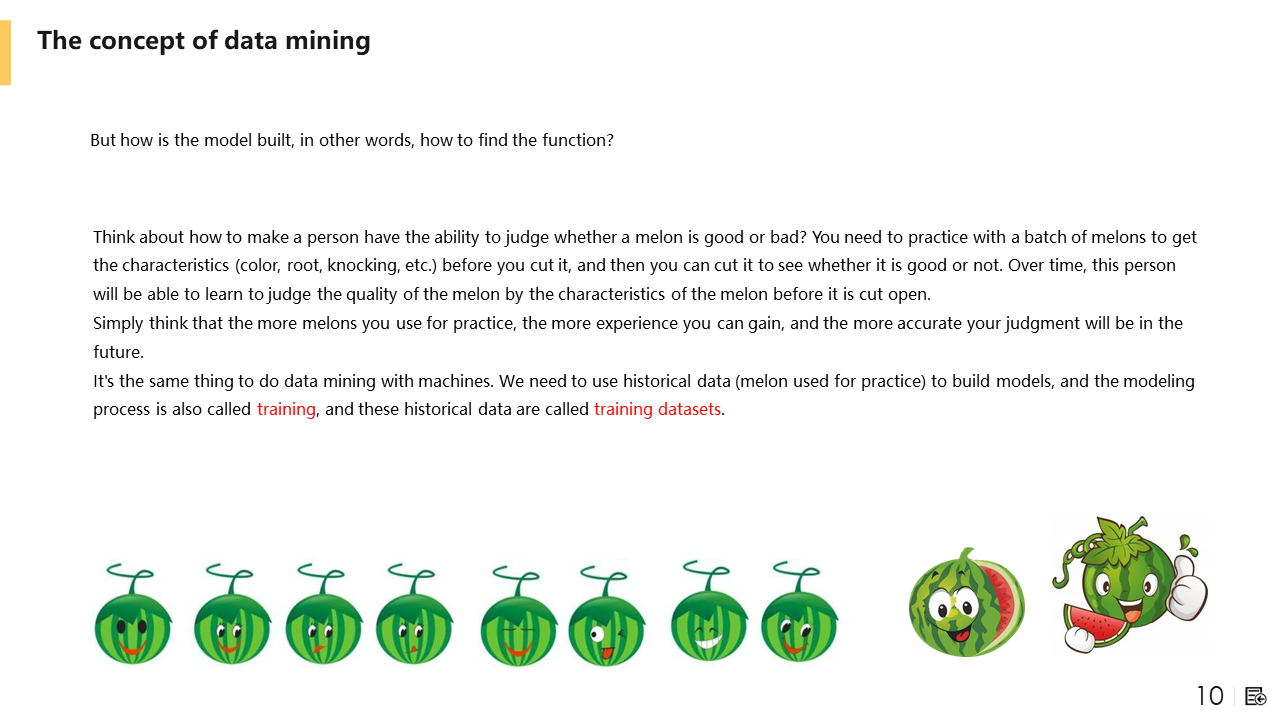 The concept of data mining

But how is the model built, in other words, how to find the function?

Think about how to make a person have the ability to judge whether a melon is good or bad? You need to practice with a batch of melons to get the characteristics (color, root, knocking, etc.) before you cut it, and then you can cut it to see whether it is good or not. Over time, this person will be able to learn to judge the quality of the melon by the characteristics of the melon before it is cut open.
Simply think that the more melons you use for practice, the more experience you can gain, and the more accurate your judgment will be in the future.
It's the same thing to do data mining with machines. We need to use historical data (melon used for practice) to build models, and the modeling process is also called training, and these historical data are called training datasets.

10